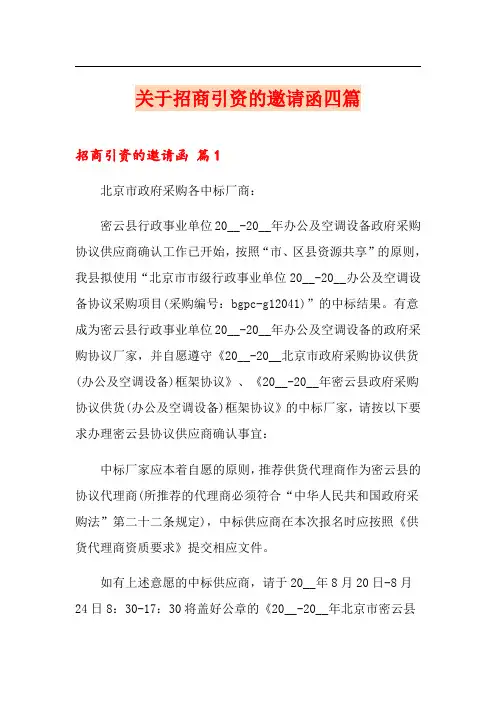 关于招商引资的邀请函四篇

招商引资的邀请函 篇1

北京市政府采购各中标厂商：

密云县行政事业单位20__-20__年办公及空调设备政府采购协议供应商确认工作已开始，按照“市、区县资源共享”的原则，我县拟使用“北京市市级行政事业单位20__-20__办公及空调设备协议采购项目(采购编号：bgpc-g12041)”的中标结果。有意成为密云县行政事业单位20__-20__年办公及空调设备的政府采购协议厂家，并自愿遵守《20__-20__北京市政府采购协议供货(办公及空调设备)框架协议》、《20__-20__年密云县政府采购协议供货(办公及空调设备)框架协议》的中标厂家，请按以下要求办理密云县协议供应商确认事宜：

中标厂家应本着自愿的原则，推荐供货代理商作为密云县的协议代理商(所推荐的代理商必须符合“中华人民共和国政府采购法”第二十二条规定)，中标供应商在本次报名时应按照《供货代理商资质要求》提交相应文件。

如有上述意愿的中标供应商，请于20__年8月20日-8月24日8：30-17：30将盖好公章的《20__-20__年北京市密云县